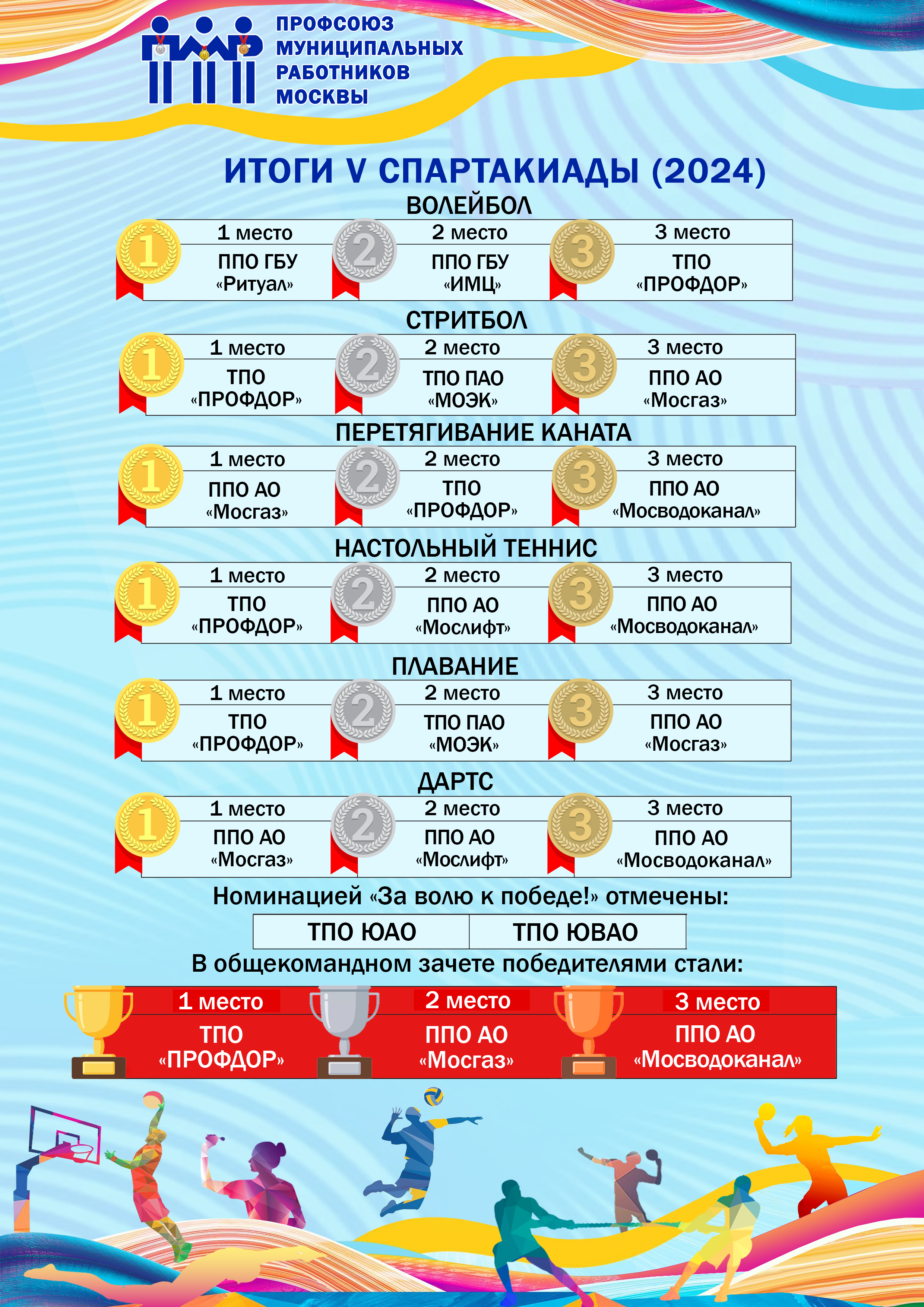 ПРОФСОЮЗ МУНИЦИПАЛЬНЫХ РАБОТНИКОВ МОСКВЫ

ИТОГИ V СПАРТАКИАДЫ (2024)

ВОЛЕЙБОЛ

| 1 место | 2 место | 3 место |
|---|---|---|
| ППО ГБУ «Ритуал» | ППО ГБУ «ИМЦ» | ТПО «ПРОФДОР» |

СТРИТБОЛ

| 1 место | 2 место | 3 место |
|---|---|---|
| ТПО «ПРОФДОР» | ТПО ПАО «МОЭК» | ППО АО «Мосгаз» |

ПЕРЕТЯГИВАНИЕ КАНАТА

| 1 место | 2 место | 3 место |
|---|---|---|
| ППО АО «Мосгаз» | ТПО «ПРОФДОР» | ППО АО «Мосводоканал» |

НАСТОЛЬНЫЙ ТЕННИС

| 1 место | 2 место | 3 место |
|---|---|---|
| ТПО «ПРОФДОР» | ППО АО «Мослифт» | ППО АО «Мосводоканал» |

ПЛАВАНИЕ

| 1 место | 2 место | 3 место |
|---|---|---|
| ТПО «ПРОФДОР» | ТПО ПАО «МОЭК» | ППО АО «Мосгаз» |

ДАРТС

| 1 место | 2 место | 3 место |
|---|---|---|
| ППО АО «Мосгаз» | ППО АО «Мослифт» | ППО АО «Мосводоканал» |

Номинацией «За волю к победе!» отмечены:

| ТПО ЮАО | ТПО ЮВАО |
|---|---|

В общекомандном зачете победителями стали:

| 1 место | 2 место | 3 место |
|---|---|---|
| ТПО «ПРОФДОР» | ППО АО «Мосгаз» | ППО АО «Мосводоканал» |